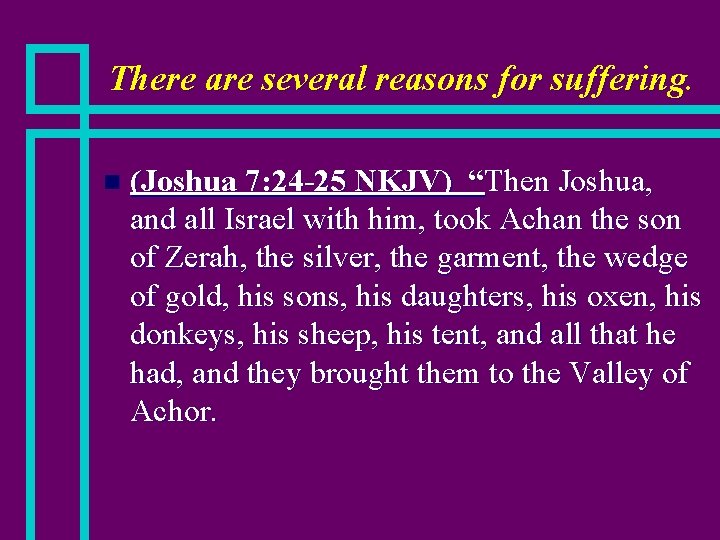 There are several reasons for suffering.

• (Joshua 7:24-25 NKJV) "Then Joshua, and all Israel with him, took Achan the son of Zerah, the silver, the garment, the wedge of gold, his sons, his daughters, his oxen, his donkeys, his sheep, his tent, and all that he had, and they brought them to the Valley of Achor.